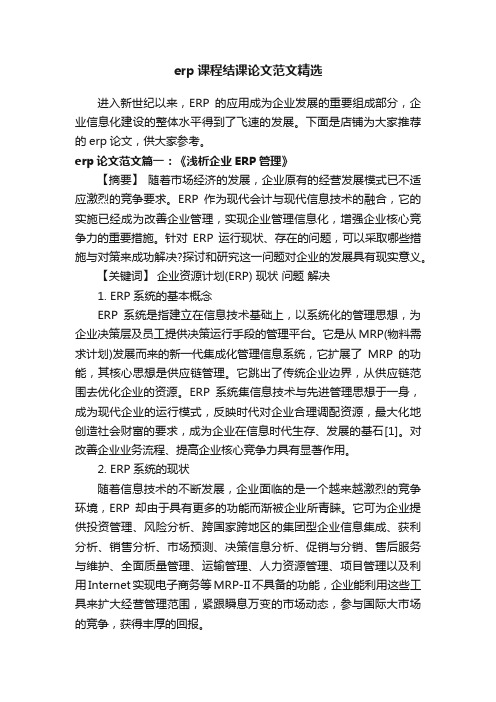 erp 课程结课论文范文精选

进入新世纪以来，ERP 的应用成为企业发展的重要组成部分，企业信息化建设的整体水平得到了飞速的发展。下面是店铺为大家推荐的 erp 论文，供大家参考。

erp 论文范文篇一：《浅析企业 ERP 管理》

【摘要】 随着市场经济的发展，企业原有的经营发展模式已不适应激烈的竞争要求。ERP 作为现代会计与现代信息技术的融合，它的实施已经成为改善企业管理，实现企业管理信息化，增强企业核心竞争力的重要措施。针对 ERP 运行现状、存在的问题，可以采取哪些措施与对策来成功解决?探讨和研究这一问题对企业的发展具有现实意义。

【关键词】 企业资源计划(ERP) 现状 问题 解决

1. ERP 系统的基本概念

ERP 系统是指建立在信息技术基础上，以系统化的管理思想，为企业决策层及员工提供决策运行手段的管理平台。它是从 MRP(物料需求计划)发展而来的新一代集成化管理信息系统，它扩展了 MRP 的功能，其核心思想是供应链管理。它跳出了传统企业边界，从供应链范围去优化企业的资源。ERP 系统集信息技术与先进管理思想于一身，成为现代企业的运行模式，反映时代对企业合理调配资源，最大化地创造社会财富的要求，成为企业在信息时代生存、发展的基石[1]。对改善企业业务流程、提高企业核心竞争力具有显著作用。

2. ERP 系统的现状

随着信息技术的不断发展，企业面临的是一个越来越激烈的竞争环境，ERP 却由于具有更多的功能而渐被企业所青睐。它可为企业提供投资管理、风险分析、跨国家跨地区的集团型企业信息集成、获利分析、销售分析、市场预测、决策信息分析、促销与分销、售后服务与维护、全面质量管理、运输管理、人力资源管理、项目管理以及利用Internet实现电子商务等MRP-II不具备的功能，企业能利用这些工具来扩大经营管理范围，紧跟瞬息万变的市场动态，参与国际大市场的竞争，获得丰厚的回报。